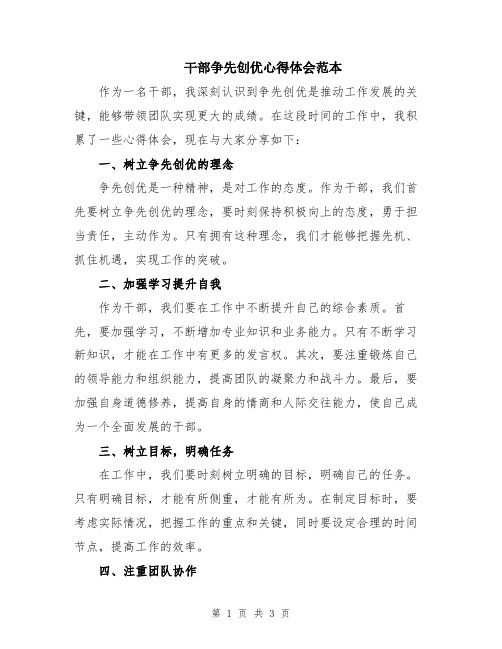 干部争先创优心得体会范本

作为一名干部，我深刻认识到争先创优是推动工作发展的关键，能够带领团队实现更大的成绩。在这段时间的工作中，我积累了一些心得体会，现在与大家分享如下：

一、树立争先创优的理念

争先创优是一种精神，是对工作的态度。作为干部，我们首先要树立争先创优的理念，要时刻保持积极向上的态度，勇于担当责任，主动作为。只有拥有这种理念，我们才能够把握先机、抓住机遇，实现工作的突破。

二、加强学习提升自我

作为干部，我们要在工作中不断提升自己的综合素质。首先，要加强学习，不断增加专业知识和业务能力。只有不断学习新知识，才能在工作中有更多的发言权。其次，要注重锻炼自己的领导能力和组织能力，提高团队的凝聚力和战斗力。最后，要加强自身道德修养，提高自身的情商和人际交往能力，使自己成为一个全面发展的干部。

三、树立目标，明确任务

在工作中，我们要时刻树立明确的目标，明确自己的任务。只有明确目标，才能有所侧重，才能有所为。在制定目标时，要考虑实际情况，把握工作的重点和关键，同时要设定合理的时间节点，提高工作的效率。

四、注重团队协作

第 1 页 共 3 页